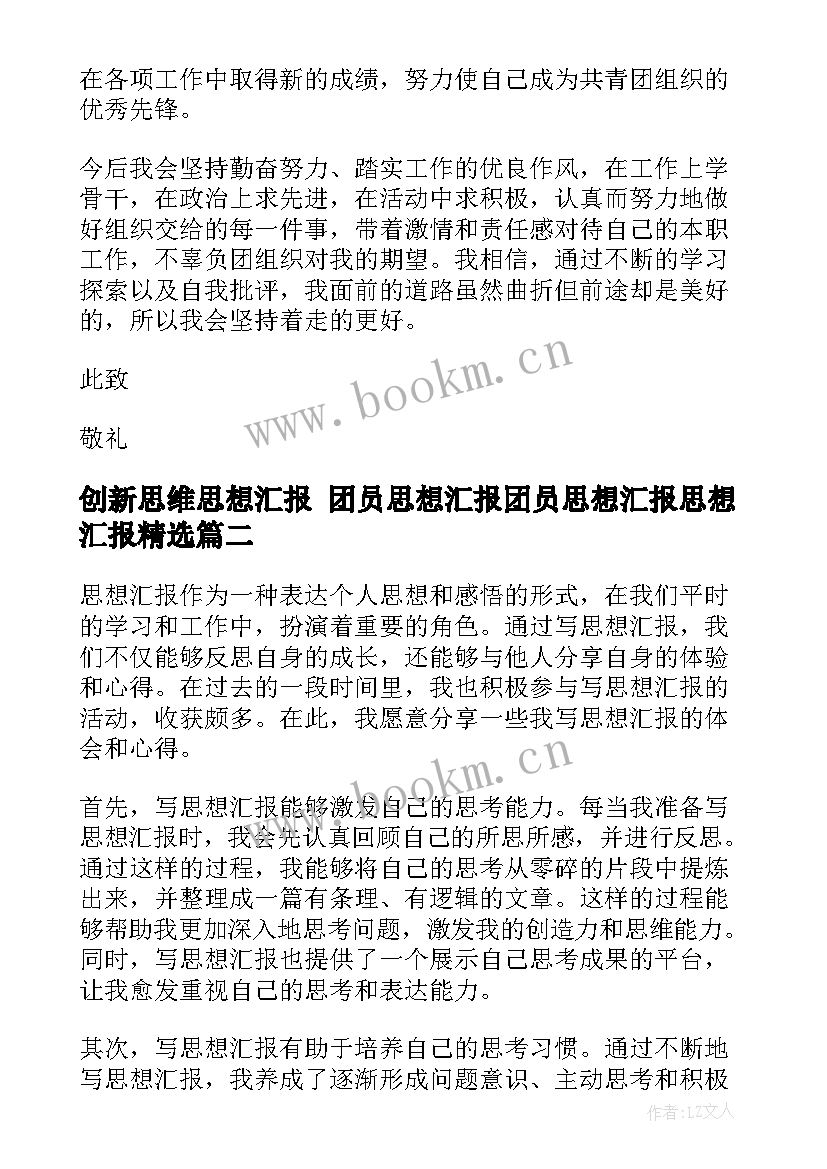 在各项工作中取得新的成绩，努力使自己成为共青团组织的优秀先锋。

今后我会坚持勤奋努力、踏实工作的优良作风，在工作上学骨干，在政治上求先进，在活动中求积极，认真而努力地做好组织交给的每一件事，带着激情和责任感对待自己的本职工作，不辜负团组织对我的期望。我相信，通过不断的学习探索以及自我批评，我面前的道路虽然曲折但前途却是美好的，所以我会坚持着走的更好。

此致

敬礼

www.bookm.cn

创新思维思想汇报 团员思想汇报团员思想汇报思想汇报精选篇二

思想汇报作为一种表达个人思想和感悟的形式，在我们平时的学习和工作中，扮演着重要的角色。通过写思想汇报，我们不仅能够反思自身的成长，还能够与他人分享自身的体验和心得。在过去的一段时间里，我也积极参与写思想汇报的活动，收获颇多。在此，我愿意分享一些我写思想汇报的体会和心得。

www.bookm.cn

首先，写思想汇报能够激发自己的思考能力。每当我准备写思想汇报时，我会先认真回顾自己的所思所感，并进行反思。通过这样的过程，我能够将自己的思考从零碎的片段中提炼出来，并整理成一篇有条理、有逻辑的文章。这样的过程能够帮助我更加深入地思考问题，激发我的创造力和思维能力。同时，写思想汇报也提供了一个展示自己思考成果的平台，让我愈发重视自己的思考和表达能力。

其次，写思想汇报有助于培养自己的思考习惯。通过不断地写思想汇报，我养成了逐渐形成问题意识、主动思考和积极

作者：LZ文人